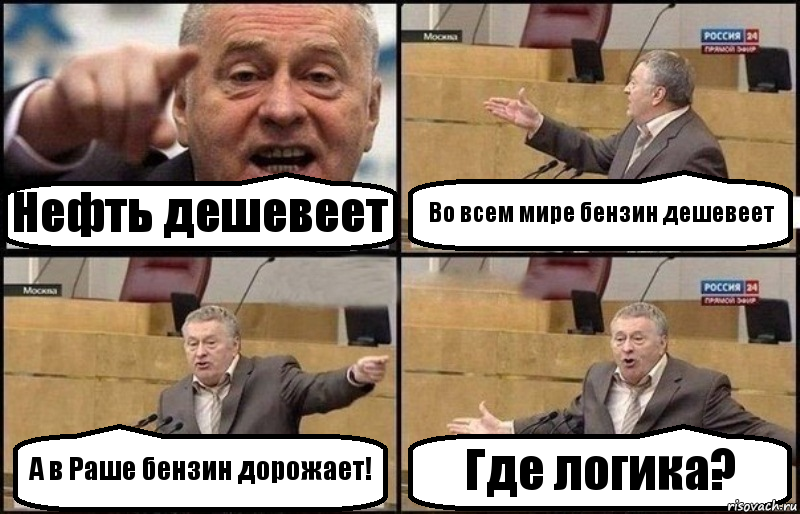 Нефть дешевеет

Москва
РОССИЯ 24
ПРЯМОЙ ЭФИР
Во всем мире бензин дешевеет

Москва
А в Раше бензин дорожает!

РОССИЯ 24
ПРЯМОЙ ЭФИР
Где логика?

risovach.ru